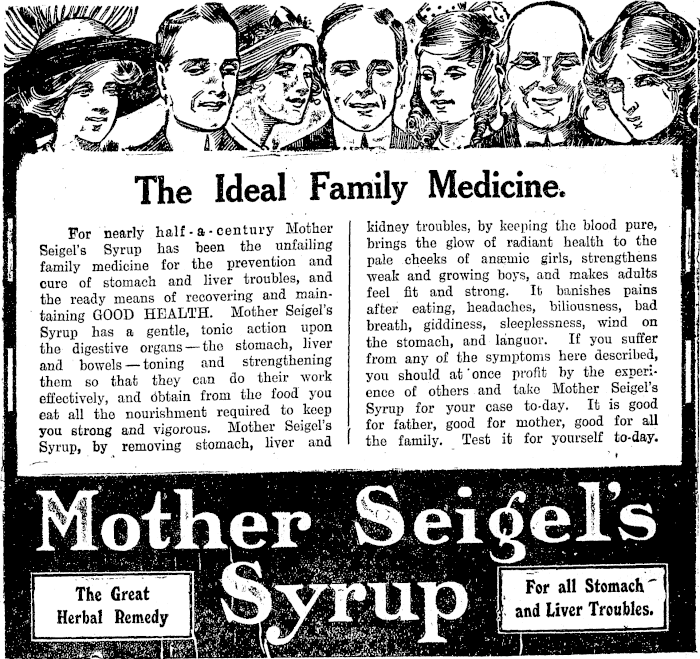 The Ideal Family Medicine.

For nearly half-a-century Mother Seigel's Syrup has been the unfailing family medicine for the prevention and cure of stomach and liver troubles, and the ready means of recovering and maintaining GOOD HEALTH. Mother Seigel's Syrup has a gentle, tonic action upon the digestive organs—the stomach, liver and bowels—toning and strengthening them so that they can do their work effectively, and obtain from the food you eat all the nourishment required to keep you strong and vigorous. Mother Seigel's Syrup, by removing stomach, liver and kidney troubles, by keeping the blood pure, brings the glow of radiant health to the pale cheeks of anæmic girls, strengthens weak and growing boys, and makes adults feel fit and strong. It banishes pains after eating, headaches, biliousness, bad breath, giddiness, sleeplessness, wind on the stomach, and languor. If you suffer from any of the symptoms here described, you should at once profit by the experience of others and take Mother Seigel's Syrup for your case to-day. It is good for father, good for mother, good for all the family. Test it for yourself to-day.

Mother Seigel's Syrup

The Great Herbal Remedy

For all Stomach and Liver Troubles.